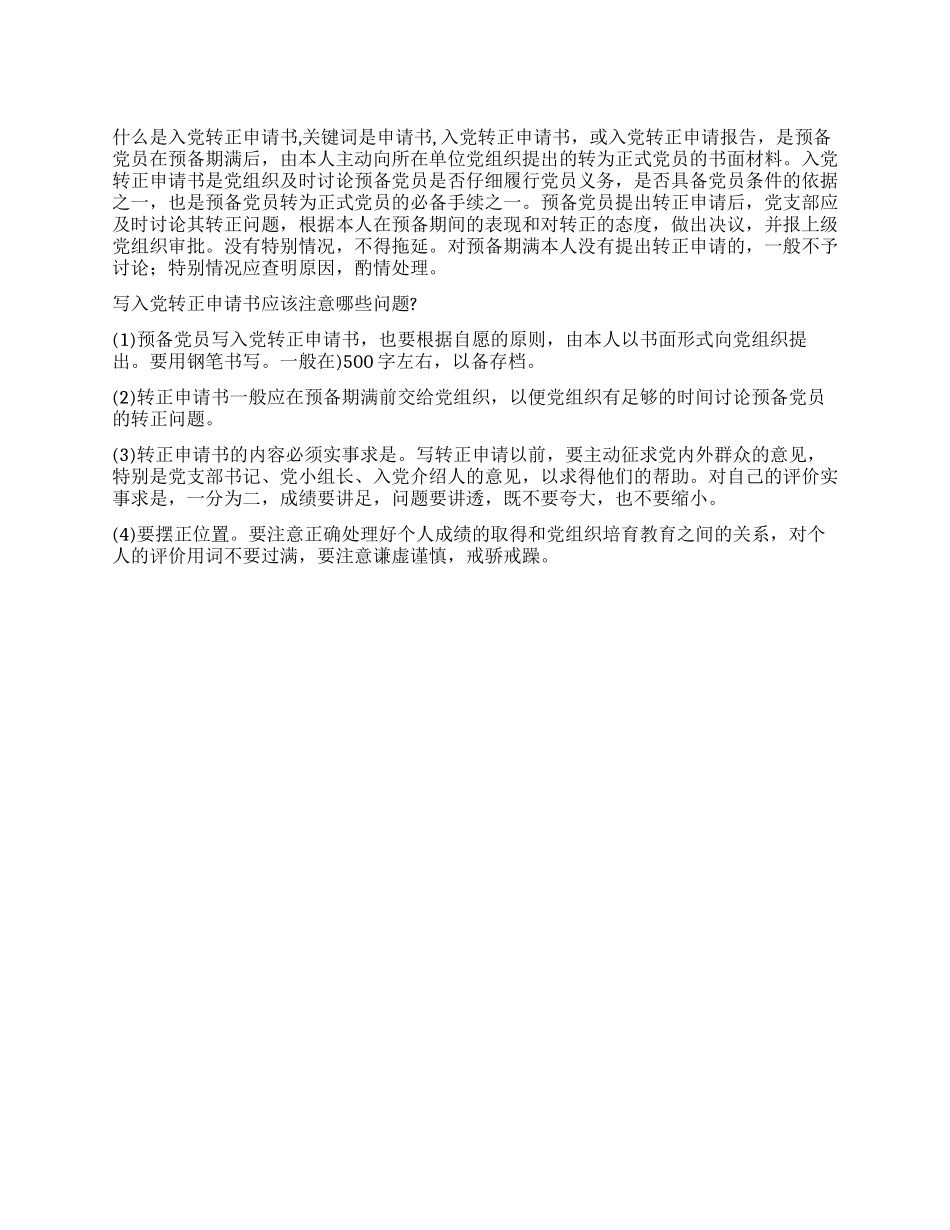 什么是入党转正申请书,关键词是申请书, 入党转正申请书，或入党转正申请报告，是预备党员在预备期满后，由本人主动向所在单位党组织提出的转为正式党员的书面材料。入党转正申请书是党组织及时讨论预备党员是否仔细履行党员义务，是否具备党员条件的依据之一，也是预备党员转为正式党员的必备手续之一。预备党员提出转正申请后，党支部应及时讨论其转正问题，根据本人在预备期间的表现和对转正的态度，做出决议，并报上级党组织审批。没有特别情况，不得拖延。对预备期满本人没有提出转正申请的，一般不予讨论；特别情况应查明原因，酌情处理。

写入党转正申请书应该注意哪些问题?

(1)预备党员写入党转正申请书，也要根据自愿的原则，由本人以书面形式向党组织提出。要用钢笔书写。一般在)500 字左右，以备存档。

(2)转正申请书一般应在预备期满前交给党组织，以便党组织有足够的时间讨论预备党员的转正问题。

(3)转正申请书的内容必须实事求是。写转正申请以前，要主动征求党内外群众的意见，特别是党支部书记、党小组长、入党介绍人的意见，以求得他们的帮助。对自己的评价实事求是，一分为二，成绩要讲足，问题要讲透，既不要夸大，也不要缩小。

(4)要摆正位置。要注意正确处理好个人成绩的取得和党组织培育教育之间的关系，对个人的评价用词不要过满，要注意谦虚谨慎，戒骄戒躁。